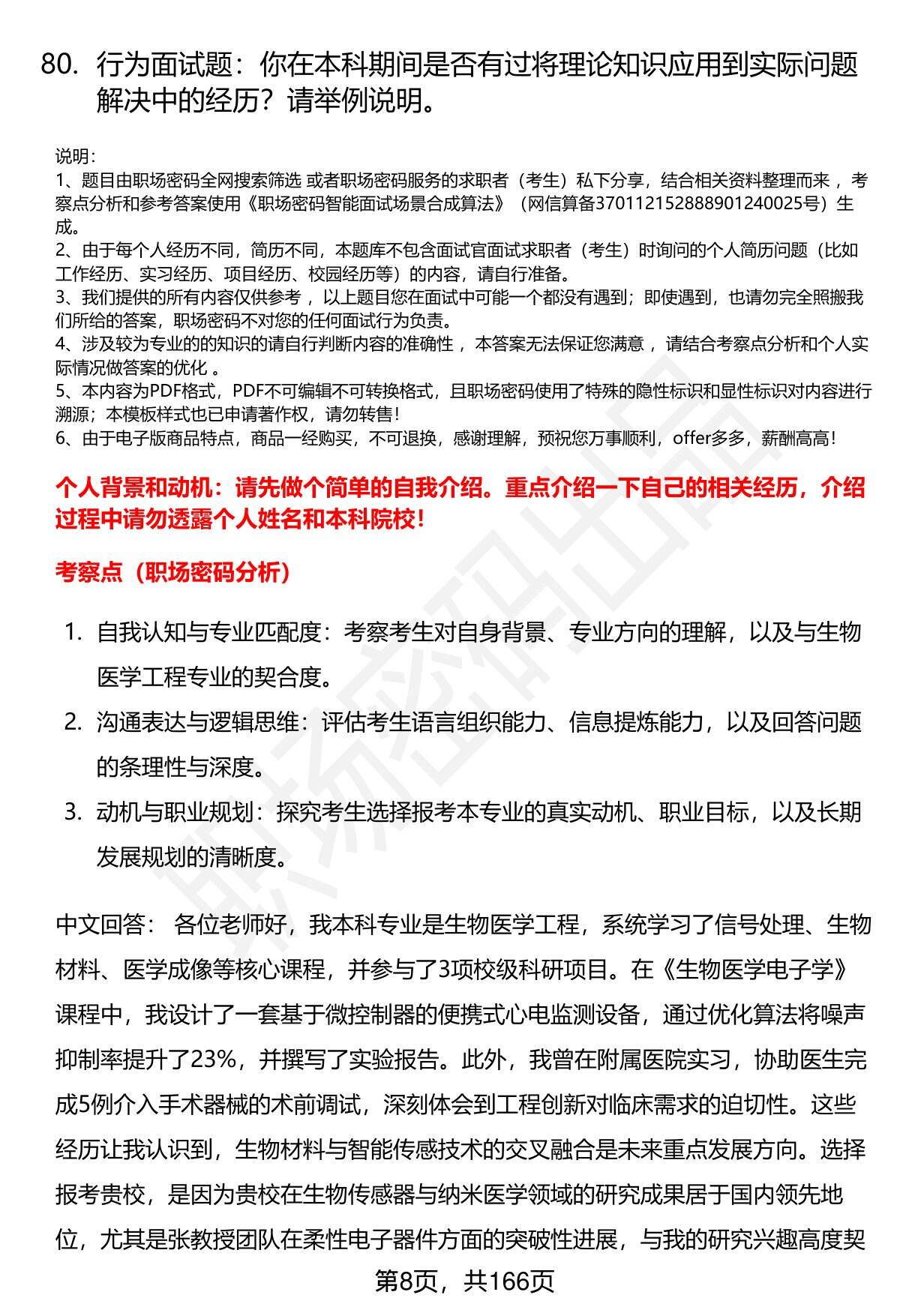 80. 行为面试题：你在本科期间是否有过将理论知识应用到实际问题解决中的经历？请举例说明。

说明：
1、题目由职场密码全网搜索筛选 或者职场密码服务的求职者（考生）私下分享，结合相关资料整理而来 ，考察点分析和参考答案使用《职场密码智能面试场景合成算法》（网信算备370112152888901240025号）生成。
2、由于每个人经历不同，简历不同，本题库不包含面试官面试求职者（考生）时询问的个人简历问题（比如工作经历、实习经历、项目经历、校园经历等）的内容，请自行准备。
3、我们提供的所有内容仅供参考 ，以上题目您在面试中可能一个都没有遇到；即使遇到，也请勿完全照搬我们所给的答案，职场密码不对您的任何面试行为负责。
4、涉及较为专业的的知识的请自行判断内容的准确性 ，本答案无法保证您满意 ，请结合考察点分析和个人实际情况做答案的优化 。
5、本内容为PDF格式，PDF不可编辑不可转换格式，且职场密码使用了特殊的隐性标识和显性标识对内容进行溯源；本模板样式也已申请著作权，请勿转售！
6、由于电子版商品特点，商品一经购买，不可退换，感谢理解，预祝您万事顺利，offer多多，薪酬高高！

个人背景和动机：请先做个简单的自我介绍。重点介绍一下自己的相关经历，介绍过程中请勿透露个人姓名和本科院校！

考察点（职场密码分析）

1. 自我认知与专业匹配度：考察考生对自身背景、专业方向的理解，以及与生物医学工程专业的契合度。
2. 沟通表达与逻辑思维：评估考生语言组织能力、信息提炼能力，以及回答问题的条理性与深度。
3. 动机与职业规划：探究考生选择报考本专业的真实动机、职业目标，以及长期发展规划的清晰度。

中文回答： 各位老师好，我本科专业是生物医学工程，系统学习了信号处理、生物材料、医学成像等核心课程，并参与了3项校级科研项目。在《生物医学电子学》课程中，我设计了一套基于微控制器的便携式心电监测设备，通过优化算法将噪声抑制率提升了23%，并撰写了实验报告。此外，我曾在附属医院实习，协助医生完成5例介入手术器械的术前调试，深刻体会到工程创新对临床需求的迫切性。这些经历让我认识到，生物材料与智能传感技术的交叉融合是未来重点发展方向。选择报考贵校，是因为贵校在生物传感器与纳米医学领域的研究成果居于国内领先地位，尤其是张教授团队在柔性电子器件方面的突破性进展，与我的研究兴趣高度契

第8页，共166页